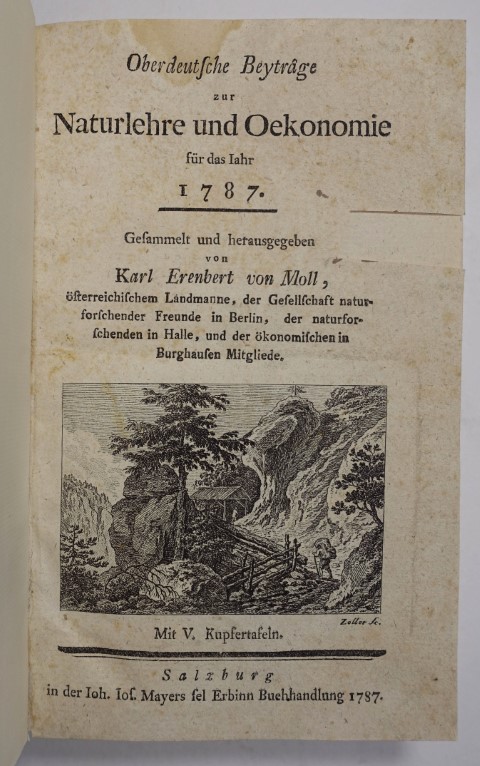 Oberdeutsche Beyträge

zur

Naturlehre und Oekonomie

für das Iahr

1787.

Gesammelt und herausgegeben

von

Karl Erenbert von Moll,

österreichischem Landmanne, der Gesellschaft naturforschender Freunde in Berlin, der naturforschenden in Halle, und der ökonomischen in Burghausen Mitgliede.

Zoller sc.

Mit V. Kupfertafeln.

Salzburg

in der Ioh. Ios. Mayers sel Erbinn Buchhandlung 1787.